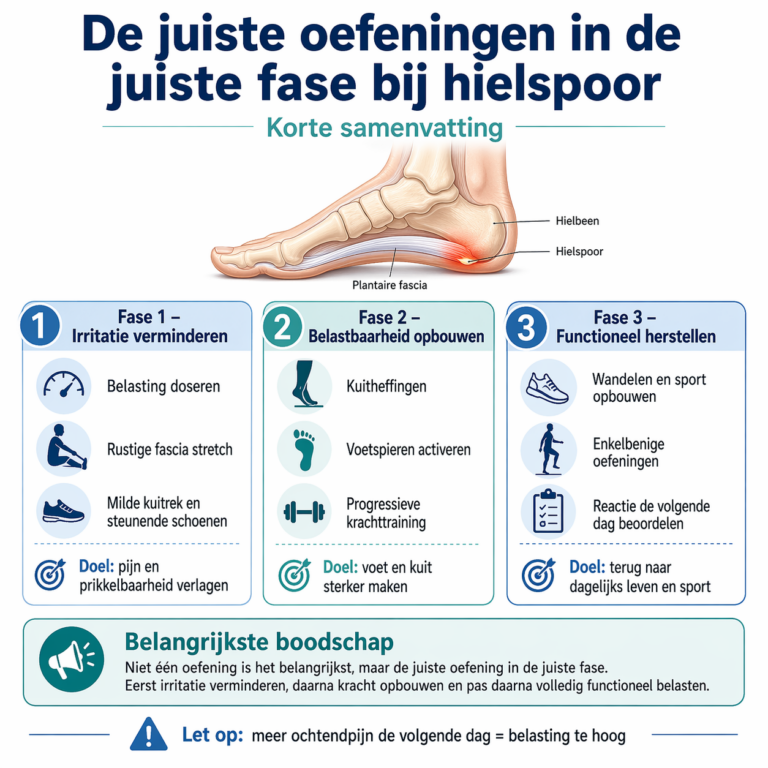 De juiste oefeningen in de juiste fase bij hielspoor

Korte samenvatting

Hielbeen
Hielspoor
Plantaire fascia

1 Fase 1 – Irritatie verminderen

Belasting doseren

Rustige fascia stretch

Milde kuitrek en steunende schoenen

Doel: pijn en prikkelbaarheid verlagen

2 Fase 2 – Belastbaarheid opbouwen

Kuitheffingen

Voetspieren activeren

Progressieve krachttraining

Doel: voet en kuit sterker maken

3 Fase 3 – Functioneel herstellen

Wandelen en sport opbouwen

Enkelbenige oefeningen

Reactie de volgende dag beoordelen

Doel: terug naar dagelijks leven en sport

Belangrijkste boodschap

Niet één oefening is het belangrijkst, maar de juiste oefening in de juiste fase. Eerst irritatie verminderen, daarna kracht opbouwen en pas daarna volledig functioneel belasten.

Let op: meer ochtendpijn de volgende dag = belasting te hoog